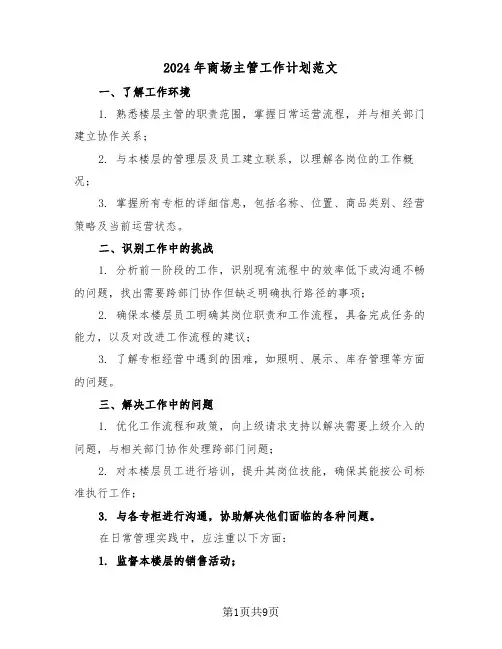 2024年商场主管工作计划范文

一、了解工作环境

1. 熟悉楼层主管的职责范围，掌握日常运营流程，并与相关部门建立协作关系；

2. 与本楼层的管理层及员工建立联系，以理解各岗位的工作概况；

3. 掌握所有专柜的详细信息，包括名称、位置、商品类别、经营策略及当前运营状态。

二、识别工作中的挑战

1. 分析前一阶段的工作，识别现有流程中的效率低下或沟通不畅的问题，找出需要跨部门协作但缺乏明确执行路径的事项；

2. 确保本楼层员工明确其岗位职责和工作流程，具备完成任务的能力，以及对改进工作流程的建议；

3. 了解专柜经营中遇到的困难，如照明、展示、库存管理等方面的问题。

三、解决工作中的问题

1. 优化工作流程和政策，向上级请求支持以解决需要上级介入的问题，与相关部门协作处理跨部门问题；

2. 对本楼层员工进行培训，提升其岗位技能，确保其能按公司标准执行工作；

3. 与各专柜进行沟通，协助解决他们面临的各种问题。

在日常管理实践中，应注重以下方面：

1. 监督本楼层的销售活动；

第1页共9页